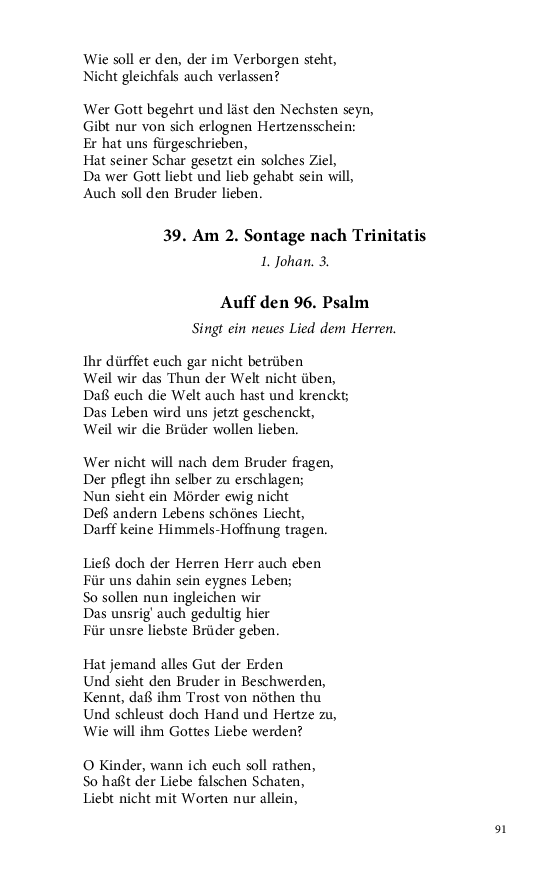 Wie soll er den, der im Verborgen steht,
Nicht gleichfals auch verlassen?

Wer Gott begehrt und läst den Nechsten seyn,
Gibt nur von sich erlognen Hertzensschein:
Er hat uns fürgeschrieben,
Hat seiner Schar gesetzt ein solches Ziel,
Da wer Gott liebt und lieb gehabt sein will,
Auch soll den Bruder lieben.

39. Am 2. Sontage nach Trinitatis

1. Johan. 3.

Auff den 96. Psalm

Singt ein neues Lied dem Herren.

Ihr dürffet euch gar nicht betrüben
Weil wir das Thun der Welt nicht üben,
Daß euch die Welt auch hast und krenckt;
Das Leben wird uns jetzt geschenckt,
Weil wir die Brüder wollen lieben.

Wer nicht will nach dem Bruder fragen,
Der pflegt ihn selber zu erschlagen;
Nun sieht ein Mörder ewig nicht
Deß andern Lebens schönes Liecht,
Darff keine Himmels-Hoffnung tragen.

Ließ doch der Herren Herr auch eben
Für uns dahin sein eygnes Leben;
So sollen nun ingleichen wir
Das unsrig' auch gedultig hier
Für unsre liebste Brüder geben.

Hat jemand alles Gut der Erden
Und sieht den Bruder in Beschwerden,
Kennt, daß ihm Trost von nöthen thu
Und schleust doch Hand und Hertze zu,
Wie will ihm Gottes Liebe werden?

O Kinder, wann ich euch soll rathen,
So haßt der Liebe falschen Schaten,
Liebt nicht mit Worten nur allein,

91